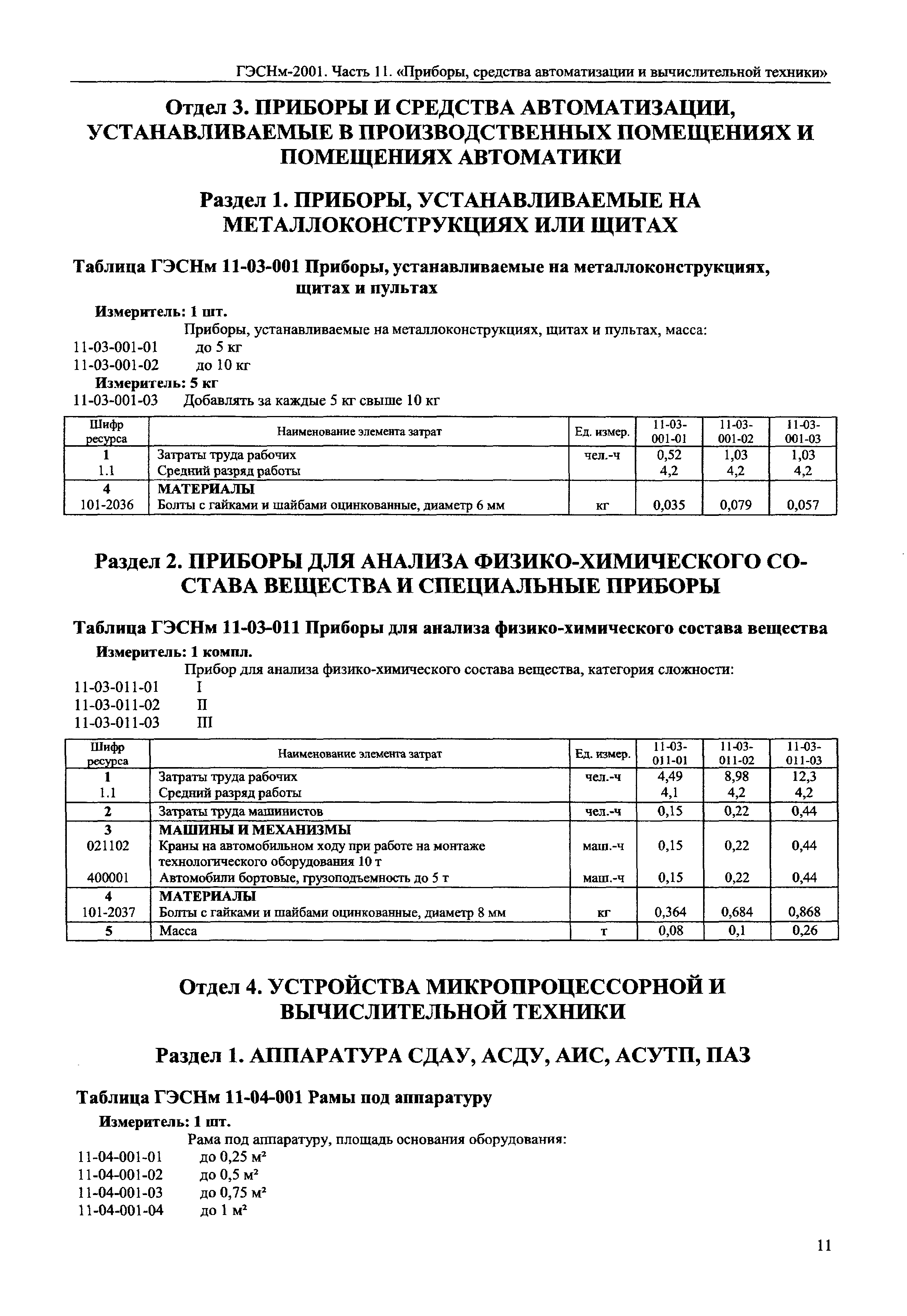 ГЭСНм-2001. Часть 11. «Приборы, средства автоматизации и вычислительной техники»

Отдел 3. ПРИБОРЫ И СРЕДСТВА АВТОМАТИЗАЦИИ, УСТАНАВЛИВАЕМЫЕ В ПРОИЗВОДСТВЕННЫХ ПОМЕЩЕНИЯХ И ПОМЕЩЕНИЯХ АВТОМАТИКИ

Раздел 1. ПРИБОРЫ, УСТАНАВЛИВАЕМЫЕ НА МЕТАЛЛОКОНСТРУКЦИЯХ ИЛИ ЩИТАХ

Таблица ГЭСНм 11-03-001 Приборы, устанавливаемые на металлоконструкциях, щитах и пультах

Измеритель: 1 шт.

Приборы, устанавливаемые на металлоконструкциях, щитах и пультах, масса:

11-03-001-01 до 5 кг
11-03-001-02 до 10 кг

Измеритель: 5 кг

11-03-001-03 Добавлять за каждые 5 кг свыше 10 кг

| Шифр ресурса | Наименование элемента затрат | Ед. измер. | 11-03-001-01 | 11-03-001-02 | 11-03-001-03 |
|---|---|---|---|---|---|
| 1 | Затраты труда рабочих | чел.-ч | 0,52 | 1,03 | 1,03 |
| 1.1 | Средний разряд работы | | 4,2 | 4,2 | 4,2 |
| 4 | МАТЕРИАЛЫ | | | | |
| 101-2036 | Болты с гайками и шайбами оцинкованные, диаметр 6 мм | кг | 0,035 | 0,079 | 0,057 |

Раздел 2. ПРИБОРЫ ДЛЯ АНАЛИЗА ФИЗИКО-ХИМИЧЕСКОГО СОСТАВА ВЕЩЕСТВА И СПЕЦИАЛЬНЫЕ ПРИБОРЫ

Таблица ГЭСНм 11-03-011 Приборы для анализа физико-химического состава вещества

Измеритель: 1 компл.

Прибор для анализа физико-химического состава вещества, категория сложности:

11-03-011-01 I
11-03-011-02 II
11-03-011-03 III

| Шифр ресурса | Наименование элемента затрат | Ед. измер. | 11-03-011-01 | 11-03-011-02 | 11-03-011-03 |
|---|---|---|---|---|---|
| 1 | Затраты труда рабочих | чел.-ч | 4,49 | 8,98 | 12,3 |
| 1.1 | Средний разряд работы | | 4,1 | 4,2 | 4,2 |
| 2 | Затраты труда машинистов | чел.-ч | 0,15 | 0,22 | 0,44 |
| 3 | МАШИНЫ И МЕХАНИЗМЫ | | | | |
| 021102 | Краны на автомобильном ходу при работе на монтаже технологического оборудования 10 т | маш.-ч | 0,15 | 0,22 | 0,44 |
| 400001 | Автомобили бортовые, грузоподъемность до 5 т | маш.-ч | 0,15 | 0,22 | 0,44 |
| 4 | МАТЕРИАЛЫ | | | | |
| 101-2037 | Болты с гайками и шайбами оцинкованные, диаметр 8 мм | кг | 0,364 | 0,684 | 0,868 |
| 5 | Масса | т | 0,08 | 0,1 | 0,26 |

Отдел 4. УСТРОЙСТВА МИКРОПРОЦЕССОРНОЙ И ВЫЧИСЛИТЕЛЬНОЙ ТЕХНИКИ

Раздел 1. АППАРАТУРА СДАУ, АСДУ, АИС, АСУТП, ПАЗ

Таблица ГЭСНм 11-04-001 Рамы под аппаратуру

Измеритель: 1 шт.

Рама под аппаратуру, площадь основания оборудования:

11-04-001-01 до 0,25 м²
11-04-001-02 до 0,5 м²
11-04-001-03 до 0,75 м²
11-04-001-04 до 1 м²

11